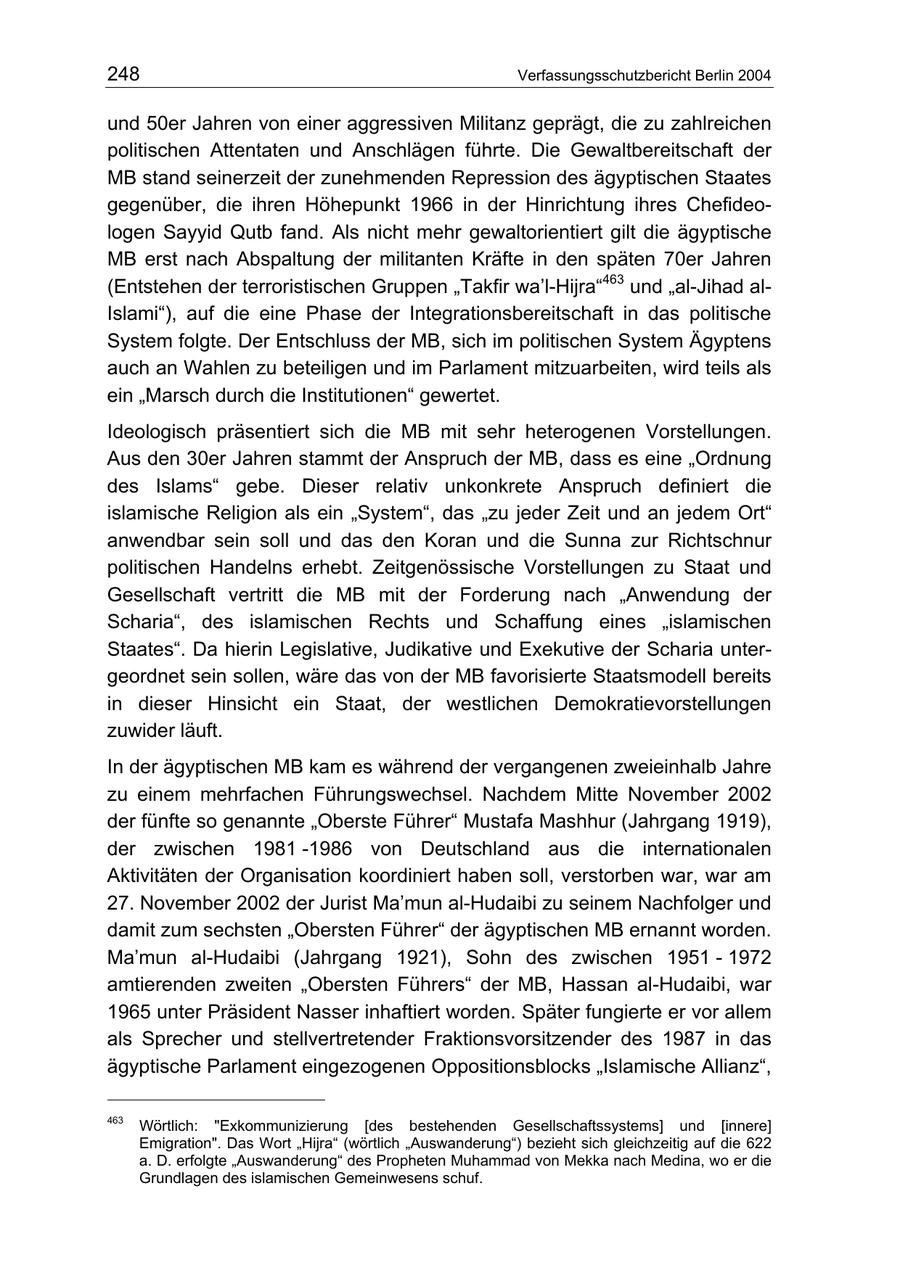 248 Verfassungsschutzbericht Berlin 2004

und 50er Jahren von einer aggressiven Militanz geprägt, die zu zahlreichen politischen Attentaten und Anschlägen führte. Die Gewaltbereitschaft der MB stand seinerzeit der zunehmenden Repression des ägyptischen Staates gegenüber, die ihren Höhepunkt 1966 in der Hinrichtung ihres Chefideologen Sayyid Qutb fand. Als nicht mehr gewaltorientiert gilt die ägyptische MB erst nach Abspaltung der militanten Kräfte in den späten 70er Jahren (Entstehen der terroristischen Gruppen „Takfir wa'l-Hijra“$^{463}$ und „al-Jihad al-Islami“), auf die eine Phase der Integrationsbereitschaft in das politische System folgte. Der Entschluss der MB, sich im politischen System Ägyptens auch an Wahlen zu beteiligen und im Parlament mitzuarbeiten, wird teils als ein „Marsch durch die Institutionen“ gewertet.

Ideologisch präsentiert sich die MB mit sehr heterogenen Vorstellungen. Aus den 30er Jahren stammt der Anspruch der MB, dass es eine „Ordnung des Islams“ gebe. Dieser relativ unkonkrete Anspruch definiert die islamische Religion als ein „System“, das „zu jeder Zeit und an jedem Ort“ anwendbar sein soll und das den Koran und die Sunna zur Richtschnur politischen Handelns erhebt. Zeitgenössische Vorstellungen zu Staat und Gesellschaft vertritt die MB mit der Forderung nach „Anwendung der Scharia“, des islamischen Rechts und Schaffung eines „islamischen Staates“. Da hierin Legislative, Judikative und Exekutive der Scharia untergeordnet sein sollen, wäre das von der MB favorisierte Staatsmodell bereits in dieser Hinsicht ein Staat, der westlichen Demokratievorstellungen zuwider läuft.

In der ägyptischen MB kam es während der vergangenen zweieinhalb Jahre zu einem mehrfachen Führungswechsel. Nachdem Mitte November 2002 der fünfte so genannte „Oberste Führer“ Mustafa Mashhur (Jahrgang 1919), der zwischen 1981 -1986 von Deutschland aus die internationalen Aktivitäten der Organisation koordiniert haben soll, verstorben war, war am 27. November 2002 der Jurist Ma'mun al-Hudaibi zu seinem Nachfolger und damit zum sechsten „Obersten Führer“ der ägyptischen MB ernannt worden. Ma'mun al-Hudaibi (Jahrgang 1921), Sohn des zwischen 1951 - 1972 amtierenden zweiten „Obersten Führers“ der MB, Hassan al-Hudaibi, war 1965 unter Präsident Nasser inhaftiert worden. Später fungierte er vor allem als Sprecher und stellvertretender Fraktionsvorsitzender des 1987 in das ägyptische Parlament eingezogenen Oppositionsblocks „Islamische Allianz“,

$^{463}$ Wörtlich: "Exkommunizierung [des bestehenden Gesellschaftssystems] und [innere] Emigration". Das Wort „Hijra“ (wörtlich „Auswanderung“) bezieht sich gleichzeitig auf die 622 a. D. erfolgte „Auswanderung“ des Propheten Muhammad von Mekka nach Medina, wo er die Grundlagen des islamischen Gemeinwesens schuf.